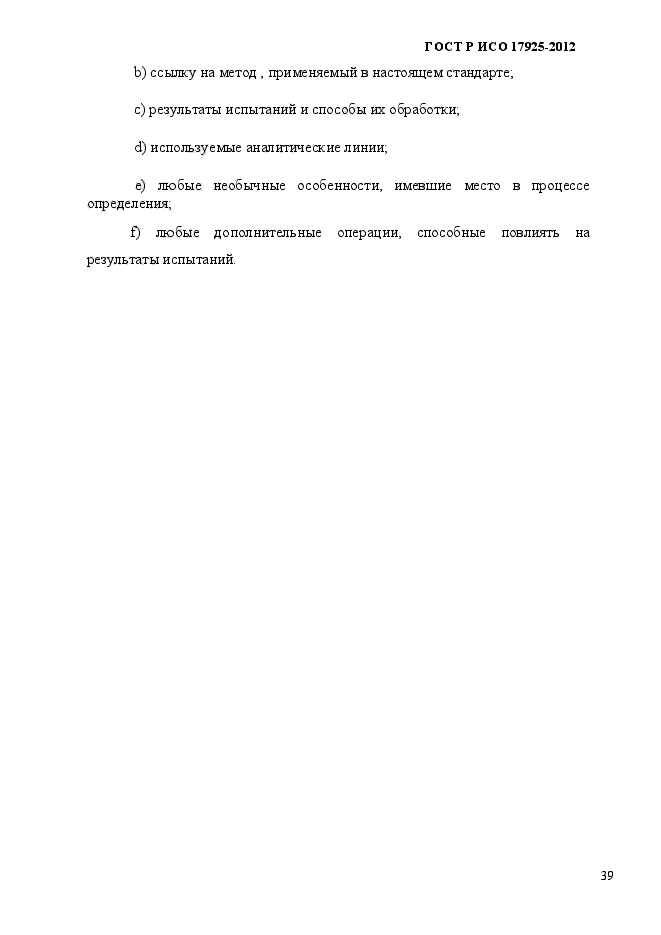 ГОСТ Р ИСО 17925-2012

b) ссылку на метод , применяемый в настоящем стандарте;

c) результаты испытаний и способы их обработки;

d) используемые аналитические линии;

e) любые необычные особенности, имевшие место в процессе определения;

f) любые дополнительные операции, способные повлиять на результаты испытаний.

39